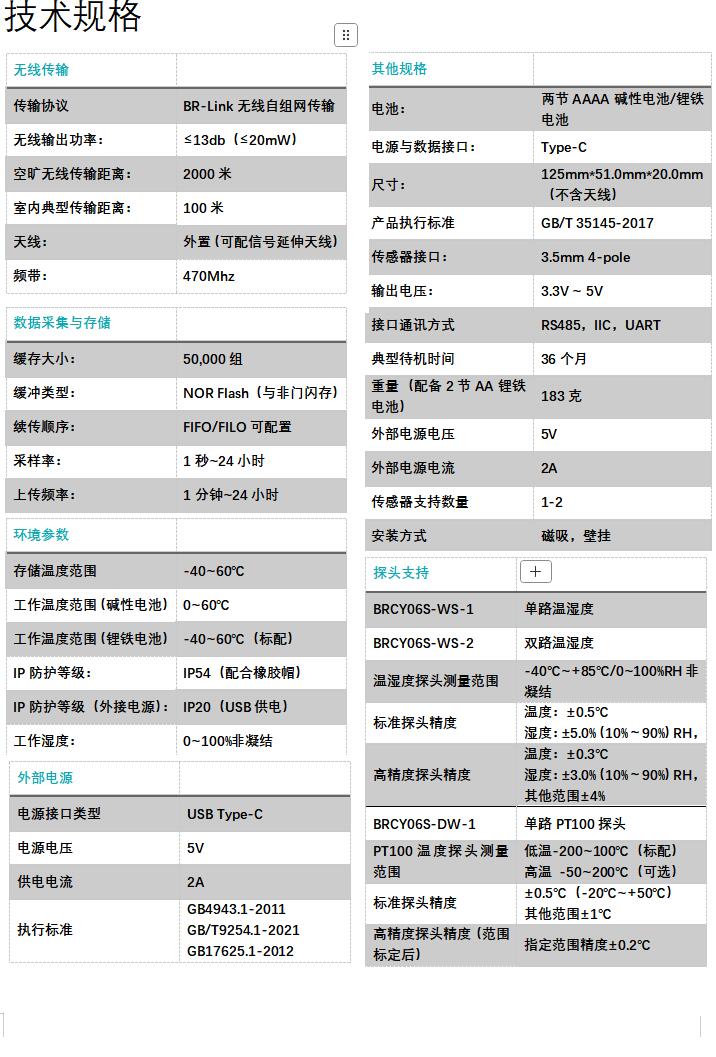 技术规格

| 无线传输 | |
|---|---|
| 传输协议 | BR-Link 无线自组网传输 |
| 无线输出功率： | ≤13db（≤20mW） |
| 空旷无线传输距离： | 2000 米 |
| 室内典型传输距离： | 100 米 |
| 天线： | 外置（可配信号延伸天线） |
| 频带： | 470Mhz |

| 数据采集与存储 | |
|---|---|
| 缓存大小： | 50,000 组 |
| 缓冲类型： | NOR Flash（与非门闪存） |
| 续传顺序： | FIFO/FILO 可配置 |
| 采样率： | 1 秒~24 小时 |
| 上传频率： | 1 分钟~24 小时 |

| 环境参数 | |
|---|---|
| 存储温度范围 | -40~60℃ |
| 工作温度范围（碱性电池） | 0~60℃ |
| 工作温度范围（锂铁电池） | -40~60℃（标配） |
| IP 防护等级： | IP54（配合橡胶帽） |
| IP 防护等级（外接电源）： | IP20（USB 供电） |
| 工作湿度： | 0~100%非凝结 |

| 外部电源 | |
|---|---|
| 电源接口类型 | USB Type-C |
| 电源电压 | 5V |
| 供电电流 | 2A |
| 执行标准 | GB4943.1-2011 GB/T9254.1-2021 GB17625.1-2012 |

| 其他规格 | |
|---|---|
| 电池： | 两节 AAAA 碱性电池/锂铁电池 |
| 电源与数据接口： | Type-C |
| 尺寸： | 125mm*51.0mm*20.0mm（不含天线） |
| 产品执行标准 | GB/T 35145-2017 |
| 传感器接口： | 3.5mm 4-pole |
| 输出电压： | 3.3V ~ 5V |
| 接口通讯方式 | RS485，IIC，UART |
| 典型待机时间 | 36 个月 |
| 重量（配备 2 节 AA 锂铁电池） | 183 克 |
| 外部电源电压 | 5V |
| 外部电源电流 | 2A |
| 传感器支持数量 | 1-2 |
| 安装方式 | 磁吸，壁挂 |

| 探头支持 | + |
|---|---|
| BRCY06S-WS-1 | 单路温湿度 |
| BRCY06S-WS-2 | 双路温湿度 |
| 温湿度探头测量范围 | -40℃~+85℃/0~100%RH 非凝结 |
| 标准探头精度 | 温度：±0.5℃ 湿度：±5.0%（10%~90%）RH， |
| 高精度探头精度 | 温度：±0.3℃ 湿度：±3.0%（10%~90%）RH，其他范围±4% |
| BRCY06S-DW-1 | 单路 PT100 探头 |
| PT100 温度探头测量范围 | 低温-200~100℃（标配） 高温 -50~200℃（可选） |
| 标准探头精度 | ±0.5℃（-20℃~+50℃） 其他范围±1℃ |
| 高精度探头精度（范围标定后） | 指定范围精度±0.2℃ |